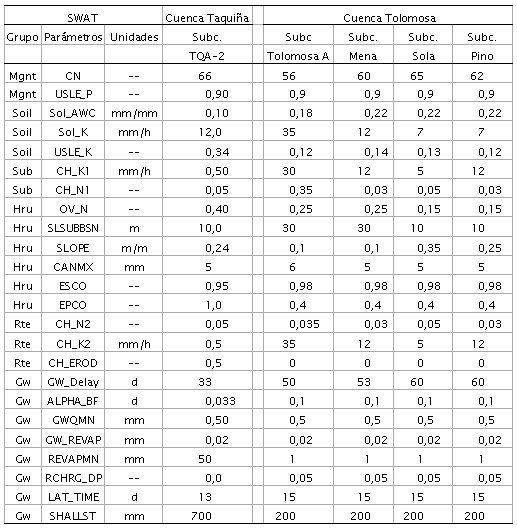 | SWAT | | | Cuenca Taquiña | Cuenca Tolomosa | | | |
|---|---|---|---|---|---|---|---|
| Grupo | Parámetros | Unidades | Subc. | Subc | Subc. | Subc. | Subc. |
| | | | TQA-2 | Tolomosa A | Mena | Sola | Pino |
| Mgnt | CN | -- | 66 | 56 | 60 | 65 | 62 |
| Mgnt | USLE_P | -- | 0,90 | 0,9 | 0,9 | 0,9 | 0,9 |
| Soil | Sol_AWC | mm/mm | 0,10 | 0,18 | 0,22 | 0,22 | 0,22 |
| Soil | Sol_K | mm/h | 12,0 | 35 | 12 | 7 | 7 |
| Soil | USLE_K | -- | 0,34 | 0,12 | 0,14 | 0,13 | 0,12 |
| Sub | CH_K1 | mm/h | 0,50 | 30 | 12 | 5 | 12 |
| Sub | CH_N1 | -- | 0,05 | 0,35 | 0,03 | 0,05 | 0,03 |
| Hru | OV_N | -- | 0,40 | 0,25 | 0,25 | 0,15 | 0,15 |
| Hru | SLSUBBSN | m | 10,0 | 30 | 30 | 10 | 10 |
| Hru | SLOPE | m/m | 0,24 | 0,1 | 0,1 | 0,35 | 0,25 |
| Hru | CANMX | mm | 5 | 6 | 5 | 5 | 5 |
| Hru | ESCO | -- | 0,95 | 0,98 | 0,98 | 0,98 | 0,98 |
| Hru | EPCO | -- | 1,0 | 0,4 | 0,4 | 0,4 | 0,4 |
| Rte | CH_N2 | -- | 0,05 | 0,035 | 0,03 | 0,05 | 0,03 |
| Rte | CH_K2 | mm/h | 0,5 | 35 | 12 | 5 | 12 |
| Rte | CH_EROD | -- | 0,5 | 0 | 0 | 0 | 0 |
| Gw | GW_Delay | d | 33 | 50 | 53 | 60 | 60 |
| Gw | ALPHA_BF | d | 0,033 | 0,1 | 0,1 | 0,1 | 0,1 |
| Gw | GWQMN | mm | 0,50 | 0,5 | 0,5 | 0,5 | 0,5 |
| Gw | GW_REVAP | mm | 0,02 | 0,02 | 0,02 | 0,02 | 0,02 |
| Gw | REVAPMN | mm | 50 | 1 | 1 | 1 | 1 |
| Gw | RCHRG_DP | -- | 0,0 | 0,05 | 0,05 | 0,05 | 0,05 |
| Gw | LAT_TIME | d | 13 | 15 | 15 | 15 | 15 |
| Gw | SHALLST | mm | 700 | 200 | 200 | 200 | 200 |